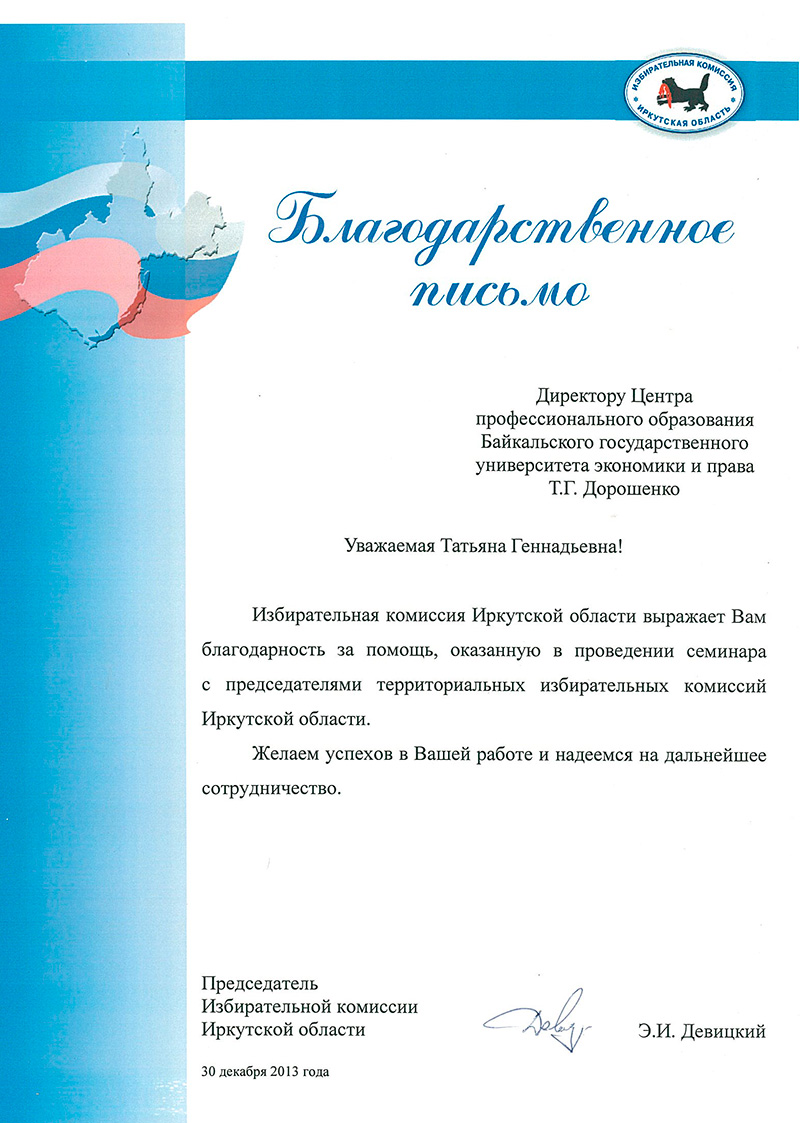 ИЗБИРАТЕЛЬНАЯ КОМИССИЯ
ИРКУТСКАЯ ОБЛАСТЬ

Благодарственное письмо

Директору Центра профессионального образования Байкальского государственного университета экономики и права Т.Г. Дорошенко

Уважаемая Татьяна Геннадьевна!

Избирательная комиссия Иркутской области выражает Вам благодарность за помощь, оказанную в проведении семинара с председателями территориальных избирательных комиссий Иркутской области.

Желаем успехов в Вашей работе и надеемся на дальнейшее сотрудничество.

Председатель
Избирательной комиссии
Иркутской области

Э.И. Девицкий

30 декабря 2013 года